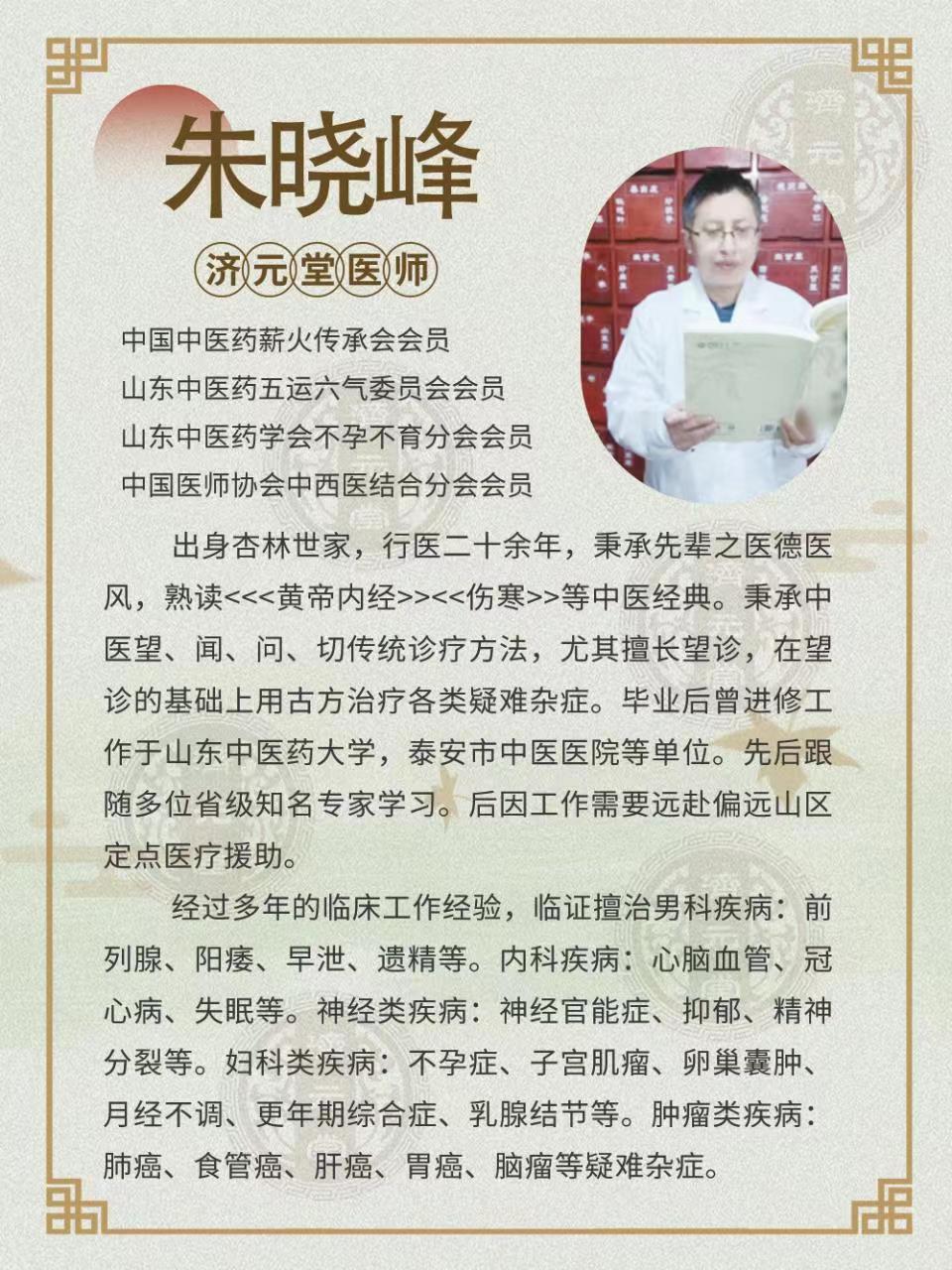 朱晓峰

济元堂医师

中国中医药薪火传承会会员
山东中医药五运六气委员会会员
山东中医药学会不孕不育分会会员
中国医师协会中西医结合分会会员

出身杏林世家，行医二十余年，秉承先辈之医德医风，熟读<<<黄帝内经>><<伤寒>>等中医经典。秉承中医望、闻、问、切传统诊疗方法，尤其擅长望诊，在望诊的基础上用古方治疗各类疑难杂症。毕业后曾进修工作于山东中医药大学，泰安市中医医院等单位。先后跟随多位省级知名专家学习。后因工作需要远赴偏远山区定点医疗援助。

经过多年的临床工作经验，临证擅治男科疾病：前列腺、阳痿、早泄、遗精等。内科疾病：心脑血管、冠心病、失眠等。神经类疾病：神经官能症、抑郁、精神分裂等。妇科类疾病：不孕症、子宫肌瘤、卵巢囊肿、月经不调、更年期综合症、乳腺结节等。肿瘤类疾病：肺癌、食管癌、肝癌、胃癌、脑瘤等疑难杂症。